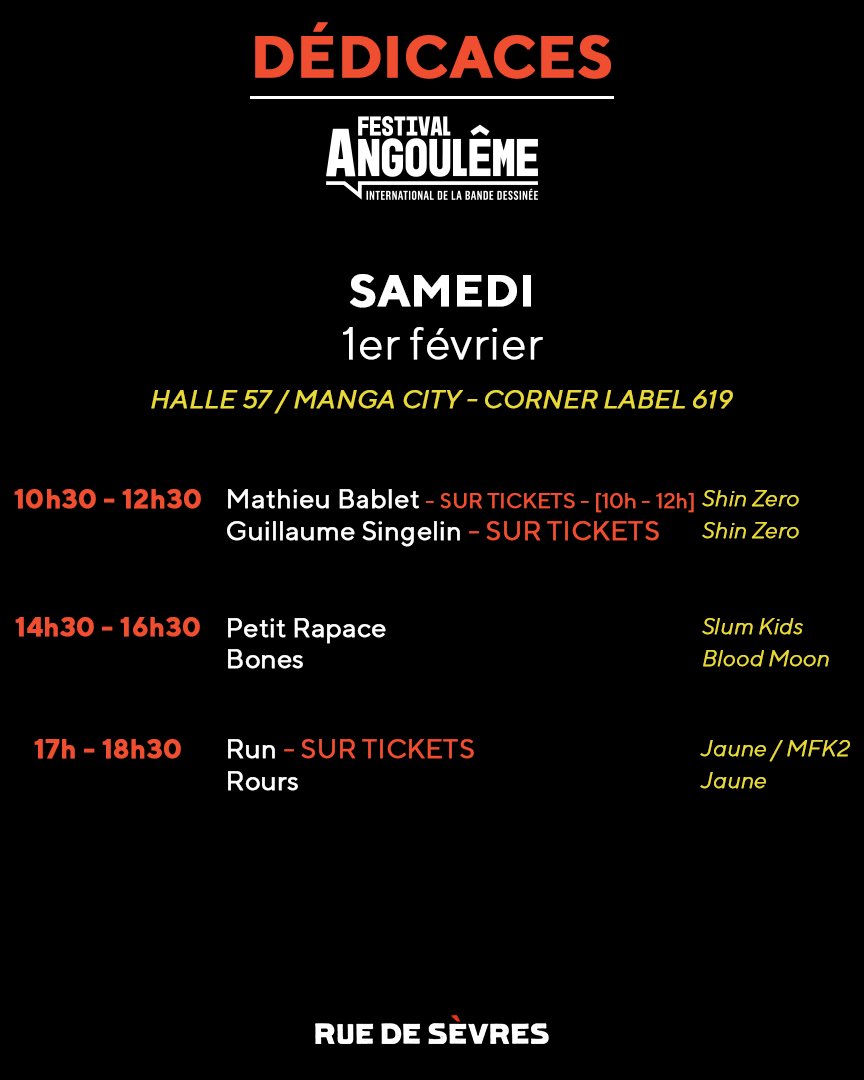 DÉDICACES

FESTIVAL
ANGOULÊME
INTERNATIONAL DE LA BANDE DESSINÉE

SAMEDI
1er février

HALLE 57 / MANGA CITY - CORNER LABEL 619

10h30 - 12h30
Mathieu Bablet - SUR TICKETS - [10h - 12h] Shin Zero
Guillaume Singelin - SUR TICKETS Shin Zero

14h30 - 16h30
Petit Rapace Slum Kids
Bones Blood Moon

17h - 18h30
Run - SUR TICKETS Jaune / MFK2
Rours Jaune

RUE DE SÈVRES